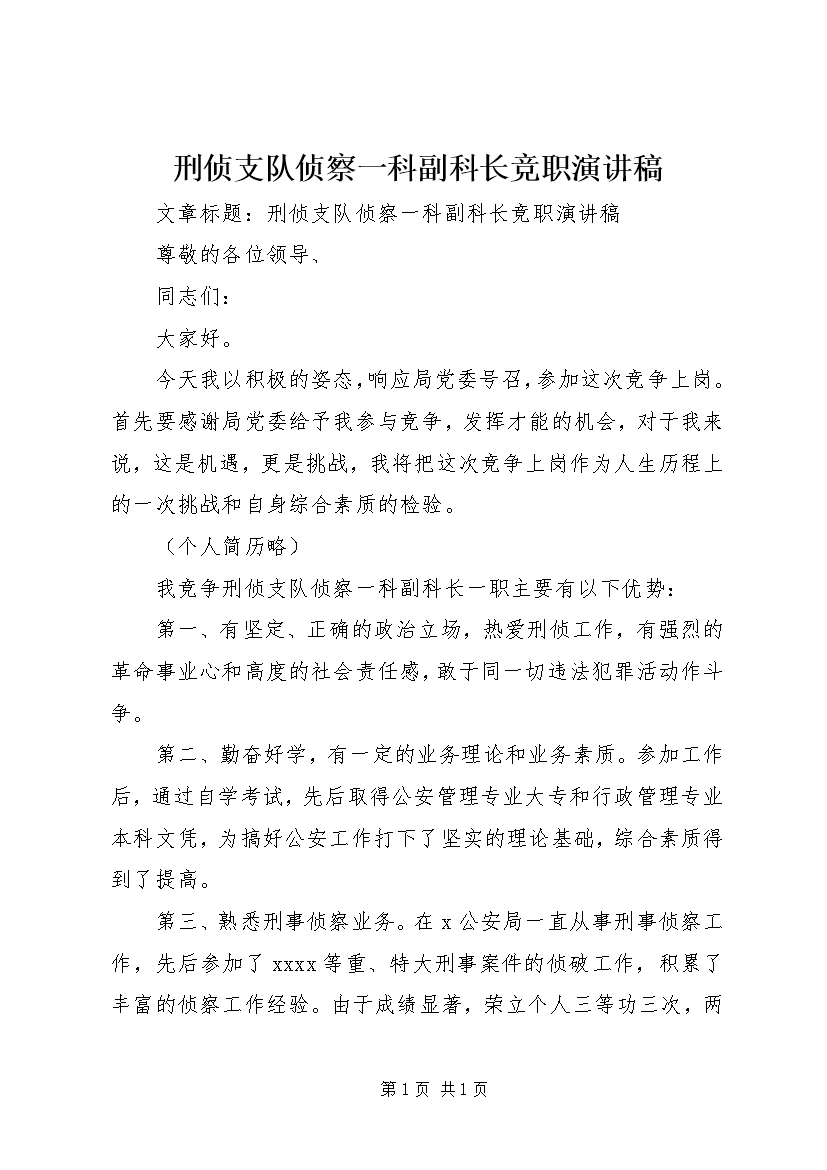 刑侦支队侦察一科副科长竞职演讲稿

文章标题：刑侦支队侦察一科副科长竞职演讲稿

尊敬的各位领导、

同志们：

大家好。

今天我以积极的姿态，响应局党委号召，参加这次竞争上岗。首先要感谢局党委给予我参与竞争，发挥才能的机会，对于我来说，这是机遇，更是挑战，我将把这次竞争上岗作为人生历程上的一次挑战和自身综合素质的检验。

（个人简历略）

我竞争刑侦支队侦察一科副科长一职主要有以下优势：

第一、有坚定、正确的政治立场，热爱刑侦工作，有强烈的革命事业心和高度的社会责任感，敢于同一切违法犯罪活动作斗争。

第二、勤奋好学，有一定的业务理论和业务素质。参加工作后，通过自学考试，先后取得公安管理专业大专和行政管理专业本科文凭，为搞好公安工作打下了坚实的理论基础，综合素质得到了提高。

第三、熟悉刑事侦察业务。在 x 公安局一直从事刑事侦察工作，先后参加了 xxxx 等重、特大刑事案件的侦破工作，积累了丰富的侦察工作经验。由于成绩显著，荣立个人三等功三次，两

第 1 页 共 1 页